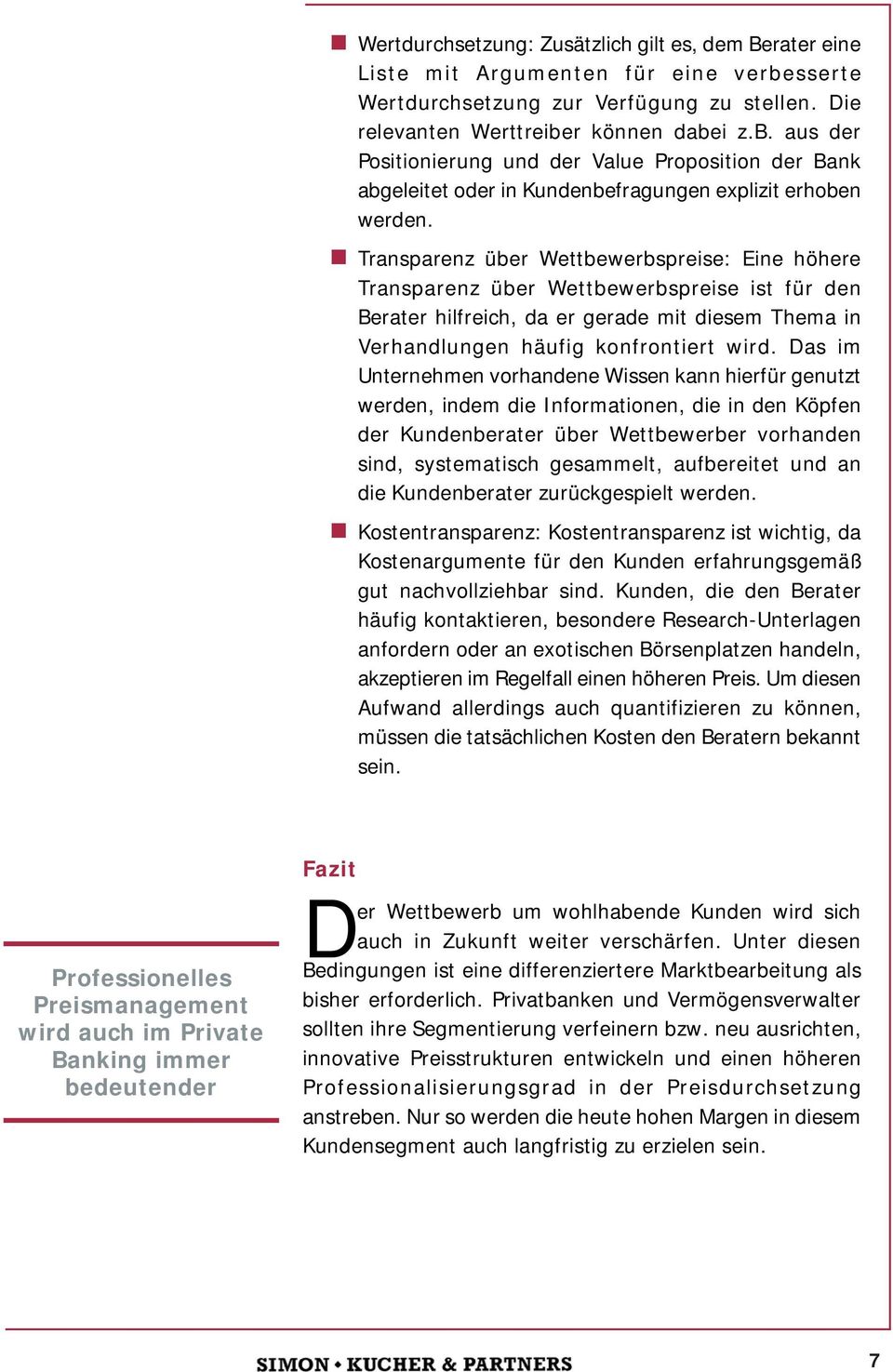 ■ Wertdurchsetzung: Zusätzlich gilt es, dem Berater eine Liste mit Argumenten für eine verbesserte Wertdurchsetzung zur Verfügung zu stellen. Die relevanten Werttreiber können dabei z.B. aus der Positionierung und der Value Proposition der Bank abgeleitet oder in Kundenbefragungen explizit erhoben werden.

■ Transparenz über Wettbewerbspreise: Eine höhere Transparenz über Wettbewerbspreise ist für den Berater hilfreich, da er gerade mit diesem Thema in Verhandlungen häufig konfrontiert wird. Das im Unternehmen vorhandene Wissen kann hierfür genutzt werden, indem die Informationen, die in den Köpfen der Kundenberater über Wettbewerber vorhanden sind, systematisch gesammelt, aufbereitet und an die Kundenberater zurückgespielt werden.

■ Kostentransparenz: Kostentransparenz ist wichtig, da Kostenargumente für den Kunden erfahrungsgemäß gut nachvollziehbar sind. Kunden, die den Berater häufig kontaktieren, besondere Research-Unterlagen anfordern oder an exotischen Börsenplatzen handeln, akzeptieren im Regelfall einen höheren Preis. Um diesen Aufwand allerdings auch quantifizieren zu können, müssen die tatsächlichen Kosten den Beratern bekannt sein.

Fazit

Professionelles Preismanagement wird auch im Private Banking immer bedeutender

Der Wettbewerb um wohlhabende Kunden wird sich auch in Zukunft weiter verschärfen. Unter diesen Bedingungen ist eine differenziertere Marktbearbeitung als bisher erforderlich. Privatbanken und Vermögensverwalter sollten ihre Segmentierung verfeinern bzw. neu ausrichten, innovative Preisstrukturen entwickeln und einen höheren Professionalisierungsgrad in der Preisdurchsetzung anstreben. Nur so werden die heute hohen Margen in diesem Kundensegment auch langfristig zu erzielen sein.

SIMON • KUCHER & PARTNERS

7